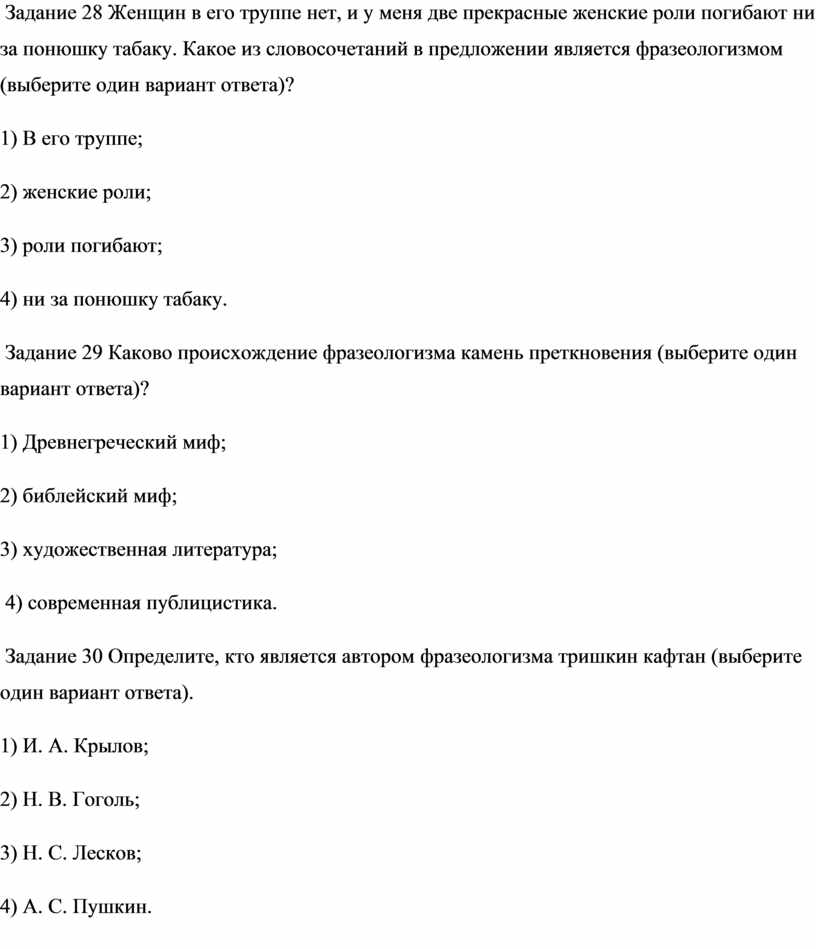 Задание 28 Женщин в его труппе нет, и у меня две прекрасные женские роли погибают ни за понюшку табаку. Какое из словосочетаний в предложении является фразеологизмом (выберите один вариант ответа)?

1) В его труппе;

2) женские роли;

3) роли погибают;

4) ни за понюшку табаку.

Задание 29 Каково происхождение фразеологизма камень преткновения (выберите один вариант ответа)?

1) Древнегреческий миф;

2) библейский миф;

3) художественная литература;

4) современная публицистика.

Задание 30 Определите, кто является автором фразеологизма тришкин кафтан (выберите один вариант ответа).

1) И. А. Крылов;

2) Н. В. Гоголь;

3) Н. С. Лесков;

4) А. С. Пушкин.